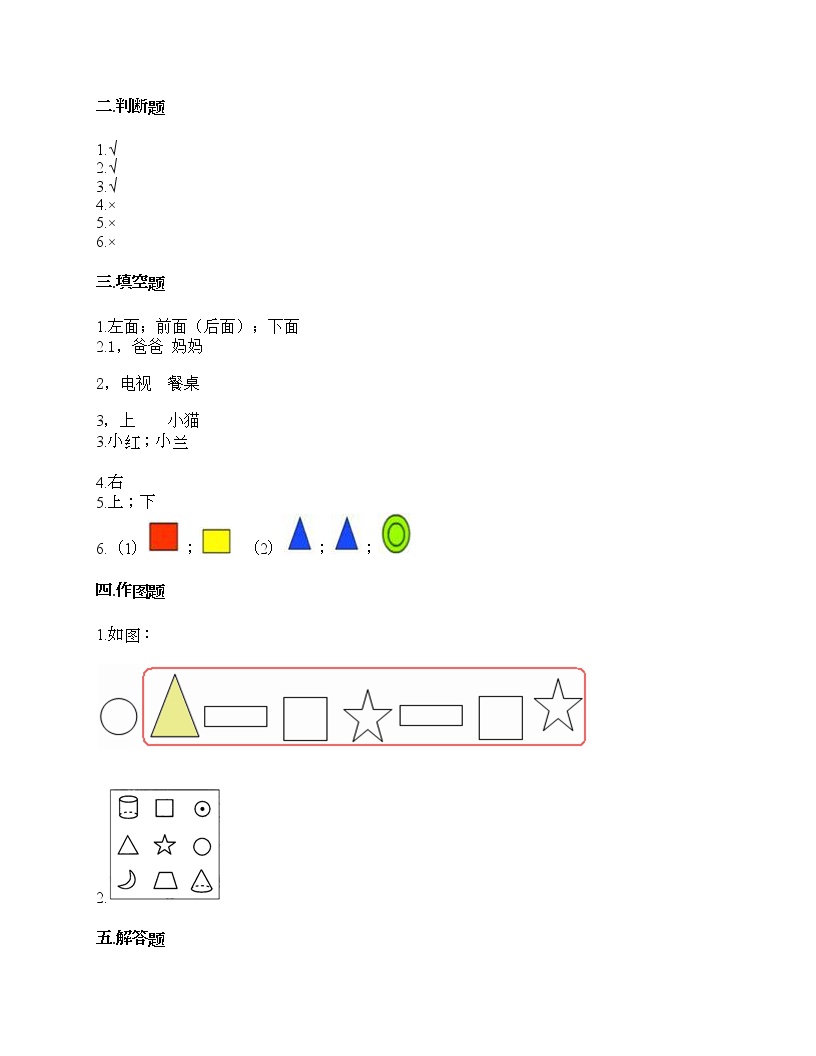 二.判断题

1.√
2.√
3.√
4.×
5.×
6.×

三.填空题

1.左面；前面（后面）；下面
2.1，爸爸 妈妈

2，电视 餐桌

3，上 小猫
3.小红；小兰

4.右
5.上；下
6.（1） ； （2） ； ；

四.作图题

1.如图：

2.

五.解答题